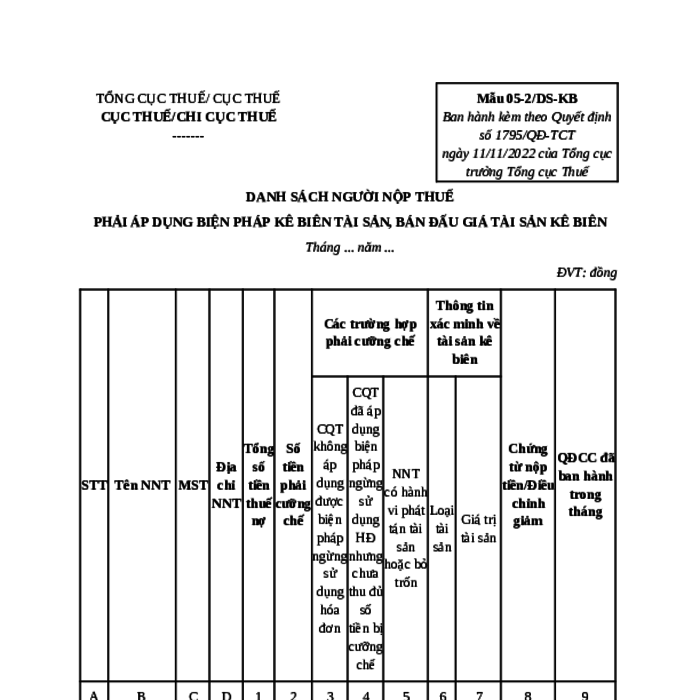 TỔNG CỤC THUẾ/ CỤC THUẾ
CỤC THUẾ/CHI CỤC THUẾ
-------

Mẫu 05-2/DS-KB
Ban hành kèm theo Quyết định số 1795/QĐ-TCT ngày 11/11/2022 của Tổng cục trưởng Tổng cục Thuế

DANH SÁCH NGƯỜI NỘP THUẾ
PHẢI ÁP DỤNG BIỆN PHÁP KÊ BIÊN TÀI SẢN, BÁN ĐẤU GIÁ TÀI SẢN KÊ BIÊN
Tháng ... năm ...

ĐVT: đồng

| STT | Tên NNT | MST | Địa chỉ NNT | Tổng số tiền thuế nợ | Số tiền phải cưỡng chế | Các trường hợp phải cưỡng chế: CQT không áp dụng được biện pháp ngừng sử dụng hóa đơn | Các trường hợp phải cưỡng chế: CQT đã áp dụng biện pháp ngừng sử dụng HĐ nhưng chưa thu đủ số tiền bị cưỡng chế | Các trường hợp phải cưỡng chế: NNT có hành vi phát tán tài sản hoặc bỏ trốn | Thông tin xác minh về tài sản kê biên: Loại tài sản | Thông tin xác minh về tài sản kê biên: Giá trị tài sản | Chứng từ nộp tiền/Điều chỉnh giảm | QĐCC đã ban hành trong tháng |
|---|---|---|---|---|---|---|---|---|---|---|---|---|
| A | B | C | D | 1 | 2 | 3 | 4 | 5 | 6 | 7 | 8 | 9 |